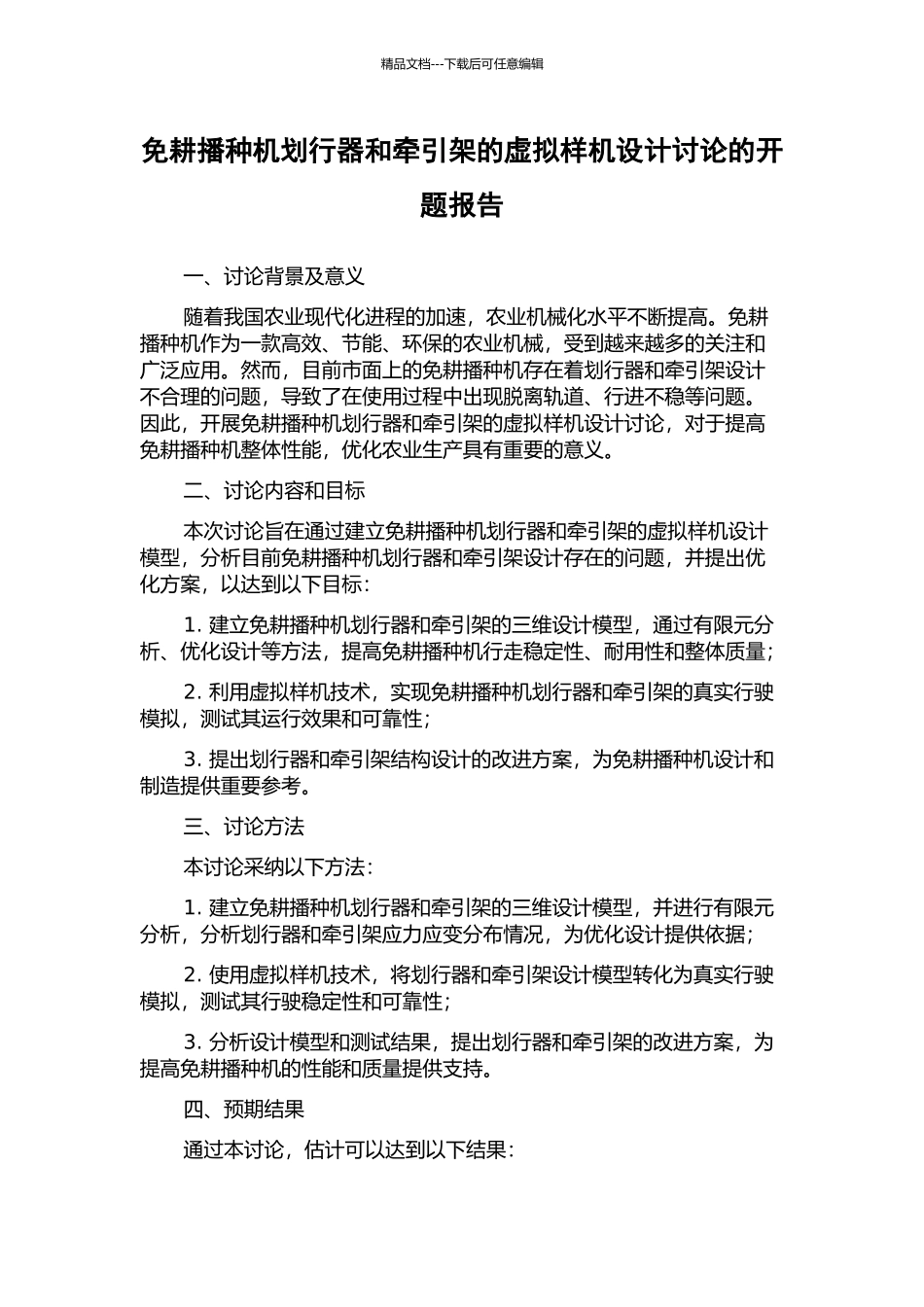 精品文档---下载后可任意编辑

免耕播种机划行器和牵引架的虚拟样机设计讨论的开题报告

一、讨论背景及意义

随着我国农业现代化进程的加速，农业机械化水平不断提高。免耕播种机作为一款高效、节能、环保的农业机械，受到越来越多的关注和广泛应用。然而，目前市面上的免耕播种机存在着划行器和牵引架设计不合理的问题，导致了在使用过程中出现脱离轨道、行进不稳等问题。因此，开展免耕播种机划行器和牵引架的虚拟样机设计讨论，对于提高免耕播种机整体性能，优化农业生产具有重要的意义。

二、讨论内容和目标

本次讨论旨在通过建立免耕播种机划行器和牵引架的虚拟样机设计模型，分析目前免耕播种机划行器和牵引架设计存在的问题，并提出优化方案，以达到以下目标：

1. 建立免耕播种机划行器和牵引架的三维设计模型，通过有限元分析、优化设计等方法，提高免耕播种机行走稳定性、耐用性和整体质量；

2. 利用虚拟样机技术，实现免耕播种机划行器和牵引架的真实行驶模拟，测试其运行效果和可靠性；

3. 提出划行器和牵引架结构设计的改进方案，为免耕播种机设计和制造提供重要参考。

三、讨论方法

本讨论采纳以下方法：

1. 建立免耕播种机划行器和牵引架的三维设计模型，并进行有限元分析，分析划行器和牵引架应力应变分布情况，为优化设计提供依据；

2. 使用虚拟样机技术，将划行器和牵引架设计模型转化为真实行驶模拟，测试其行驶稳定性和可靠性；

3. 分析设计模型和测试结果，提出划行器和牵引架的改进方案，为提高免耕播种机的性能和质量提供支持。

四、预期结果

通过本讨论，估计可以达到以下结果：